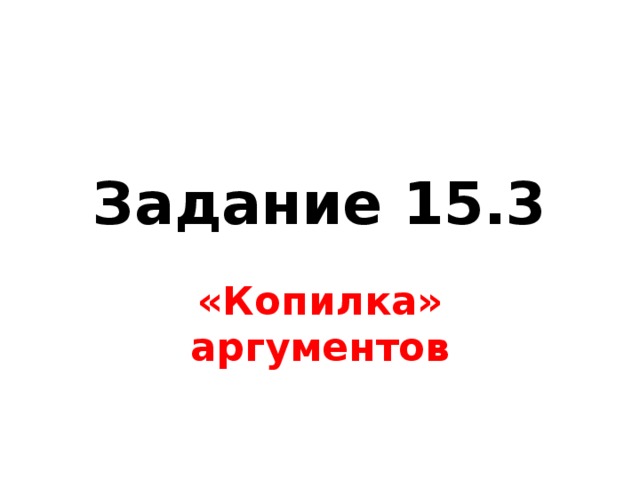 Задание 15.3

«Копилка» аргументов